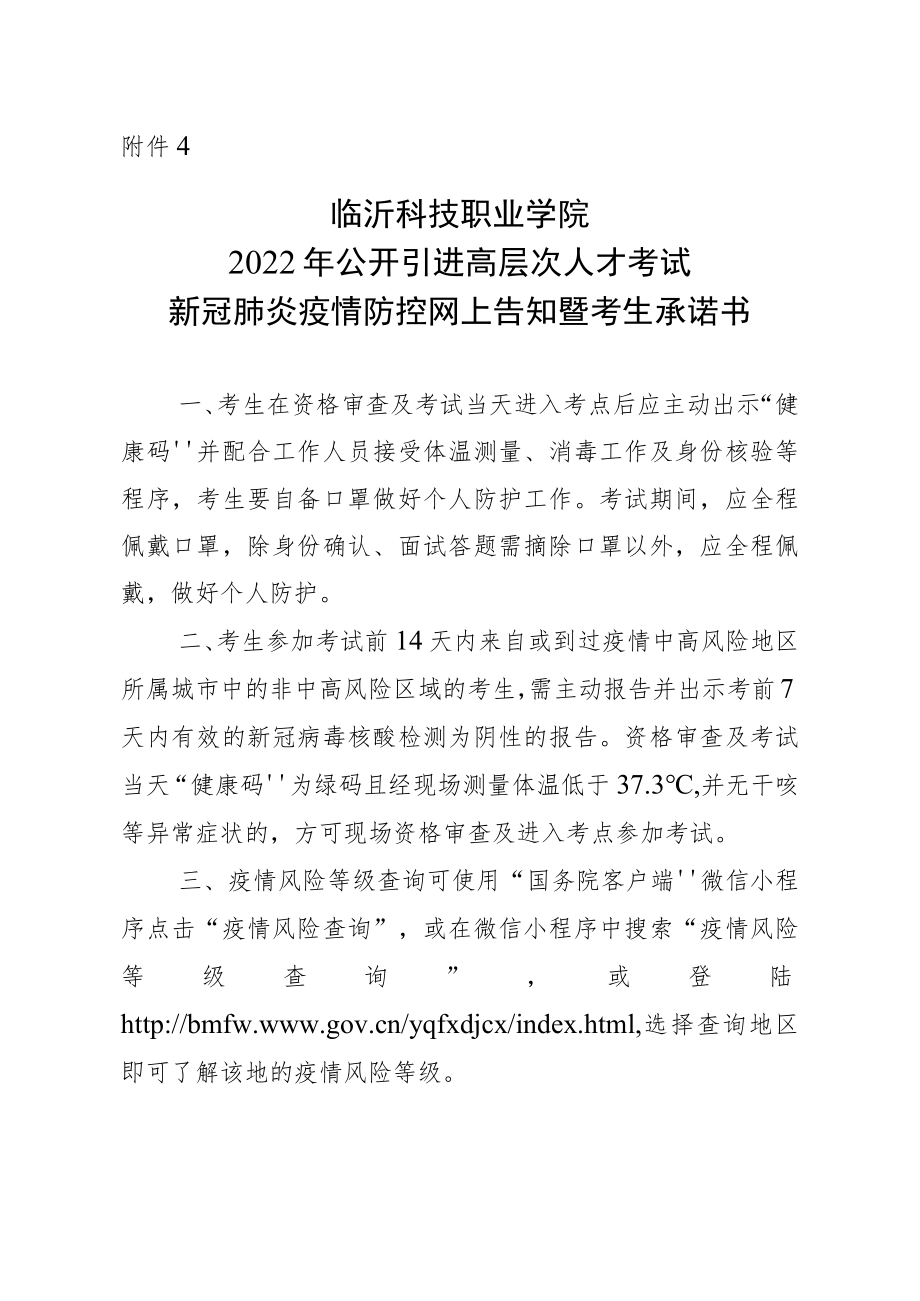 附件4

临沂科技职业学院
2022年公开引进高层次人才考试
新冠肺炎疫情防控网上告知暨考生承诺书

一、考生在资格审查及考试当天进入考点后应主动出示“健康码''并配合工作人员接受体温测量、消毒工作及身份核验等程序，考生要自备口罩做好个人防护工作。考试期间，应全程佩戴口罩，除身份确认、面试答题需摘除口罩以外，应全程佩戴，做好个人防护。

二、考生参加考试前14天内来自或到过疫情中高风险地区所属城市中的非中高风险区域的考生，需主动报告并出示考前7天内有效的新冠病毒核酸检测为阴性的报告。资格审查及考试当天“健康码''为绿码且经现场测量体温低于37.3℃,并无干咳等异常症状的，方可现场资格审查及进入考点参加考试。

三、疫情风险等级查询可使用“国务院客户端''微信小程序点击“疫情风险查询”，或在微信小程序中搜索“疫情风险等级查询”，或登陆http://bmfw.www.gov.cn/yqfxdjcx/index.html,选择查询地区即可了解该地的疫情风险等级。